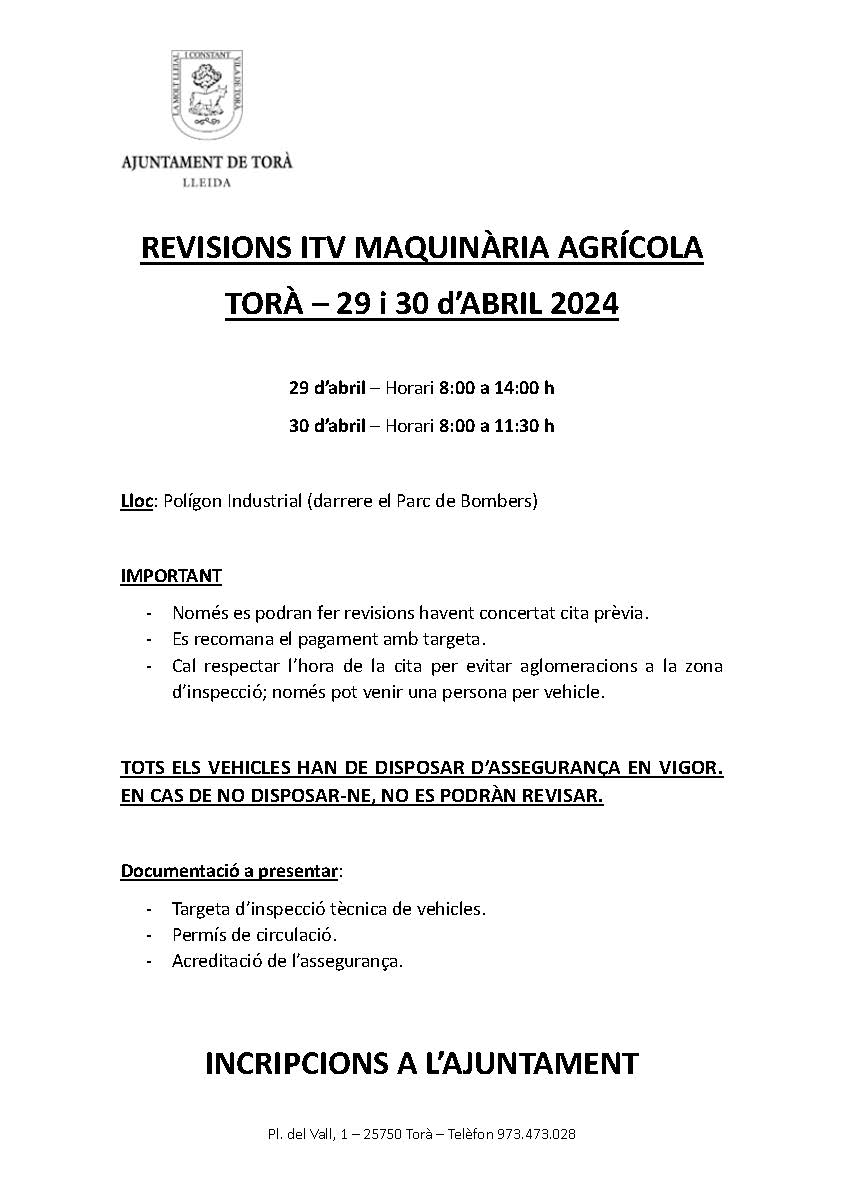 LA MOLT LLEIAL I CONSTANT VILA DE TORÀ

AJUNTAMENT DE TORÀ
LLEIDA

REVISIONS ITV MAQUINÀRIA AGRÍCOLA
TORÀ – 29 i 30 d'ABRIL 2024

29 d'abril – Horari 8:00 a 14:00 h
30 d'abril – Horari 8:00 a 11:30 h

Lloc: Polígon Industrial (darrere el Parc de Bombers)

IMPORTANT

- Només es podran fer revisions havent concertat cita prèvia.
- Es recomana el pagament amb targeta.
- Cal respectar l'hora de la cita per evitar aglomeracions a la zona d'inspecció; només pot venir una persona per vehicle.

TOTS ELS VEHICLES HAN DE DISPOSAR D'ASSEGURANÇA EN VIGOR. EN CAS DE NO DISPOSAR-NE, NO ES PODRÀN REVISAR.

Documentació a presentar:

- Targeta d'inspecció tècnica de vehicles.
- Permís de circulació.
- Acreditació de l'assegurança.

INCRIPCIONS A L'AJUNTAMENT

Pl. del Vall, 1 – 25750 Torà – Telèfon 973.473.028